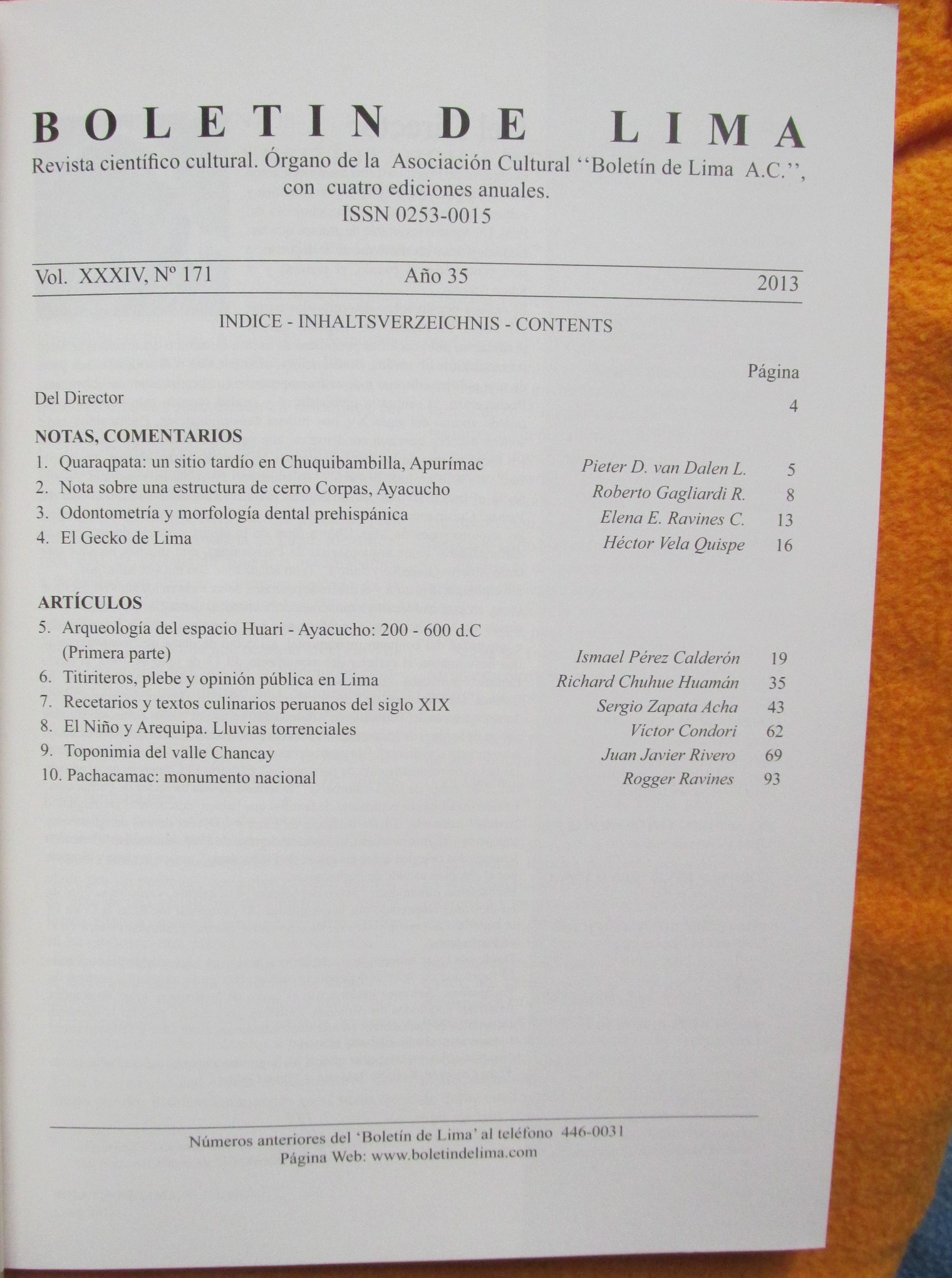 BOLETIN DE LIMA

Revista científico cultural. Órgano de la Asociación Cultural "Boletín de Lima A.C.", con cuatro ediciones anuales.
ISSN 0253-0015

Vol. XXXIV, Nº 171 Año 35 2013

INDICE - INHALTSVERZEICHNIS - CONTENTS

Página

Del Director 4

NOTAS, COMENTARIOS

1. Quaraqpata: un sitio tardío en Chuquibambilla, Apurímac Pieter D. van Dalen L. 5
2. Nota sobre una estructura de cerro Corpas, Ayacucho Roberto Gagliardi R. 8
3. Odontometría y morfología dental prehispánica Elena E. Ravines C. 13
4. El Gecko de Lima Héctor Vela Quispe 16

ARTÍCULOS

5. Arqueología del espacio Huari - Ayacucho: 200 - 600 d.C (Primera parte) Ismael Pérez Calderón 19
6. Titiriteros, plebe y opinión pública en Lima Richard Chuhue Huamán 35
7. Recetarios y textos culinarios peruanos del siglo XIX Sergio Zapata Acha 43
8. El Niño y Arequipa. Lluvias torrenciales Víctor Condori 62
9. Toponimia del valle Chancay Juan Javier Rivero 69
10. Pachacamac: monumento nacional Rogger Ravines 93

Números anteriores del 'Boletín de Lima' al teléfono 446-0031
Página Web: www.boletindelima.com